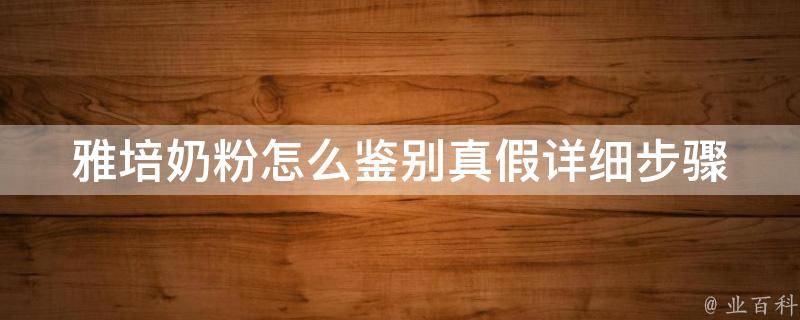 雅培奶粉怎么鉴别真假详细步骤

@ 业百科